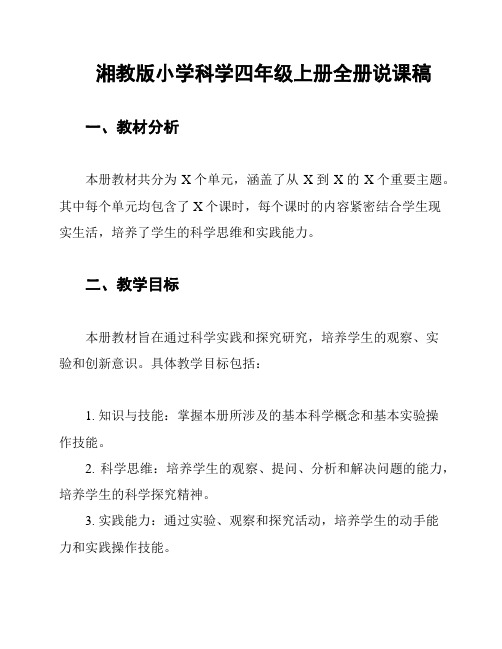 湘教版小学科学四年级上册全册说课稿

一、教材分析

本册教材共分为 X 个单元，涵盖了从 X 到 X 的 X 个重要主题。其中每个单元均包含了 X 个课时，每个课时的内容紧密结合学生现实生活，培养了学生的科学思维和实践能力。

二、教学目标

本册教材旨在通过科学实践和探究研究，培养学生的观察、实验和创新意识。具体教学目标包括：

1. 知识与技能：掌握本册所涉及的基本科学概念和基本实验操作技能。

2. 科学思维：培养学生的观察、提问、分析和解决问题的能力，培养学生的科学探究精神。

3. 实践能力：通过实验、观察和探究活动，培养学生的动手能力和实践操作技能。